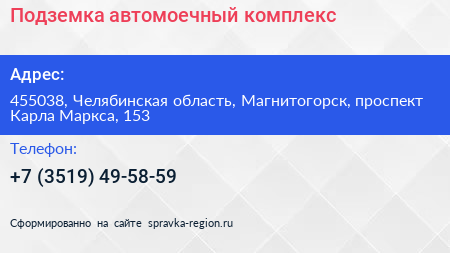 Подземка автомоечный комплекс

Адрес:

455038, Челябинская область, Магнитогорск, проспект Карла Маркса, 153

Телефон:

+7 (3519) 49-58-59

Сформированно на сайте spravka-region.ru